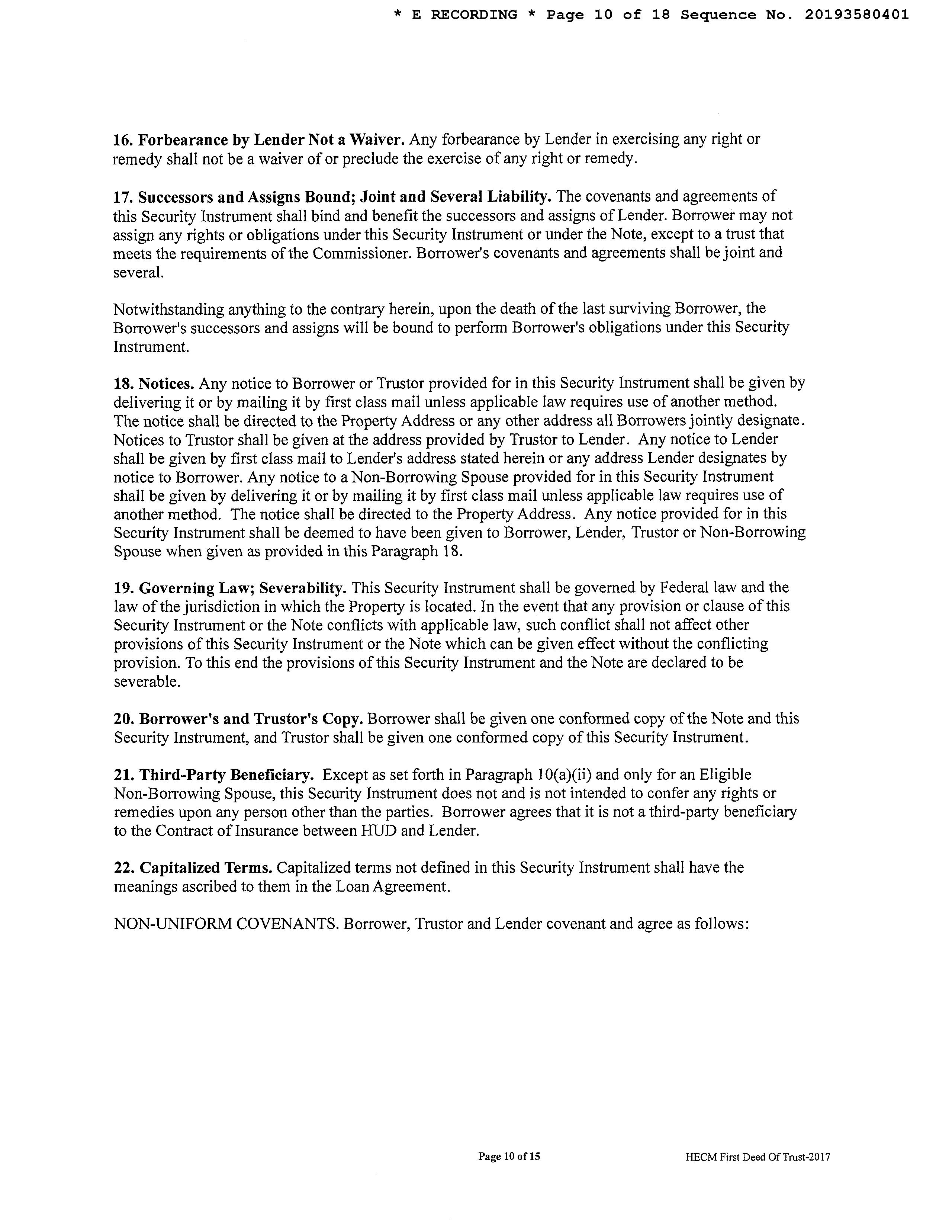 * E RECORDING * Page 10 of 18 Sequence No. 20193580401

16. Forbearance by Lender Not a Waiver. Any forbearance by Lender in exercising any right or remedy shall not be a waiver of or preclude the exercise of any right or remedy.

17. Successors and Assigns Bound; Joint and Several Liability. The covenants and agreements of this Security Instrument shall bind and benefit the successors and assigns of Lender. Borrower may not assign any rights or obligations under this Security Instrument or under the Note, except to a trust that meets the requirements of the Commissioner. Borrower's covenants and agreements shall be joint and several.

Notwithstanding anything to the contrary herein, upon the death of the last surviving Borrower, the Borrower's successors and assigns will be bound to perform Borrower's obligations under this Security Instrument.

18. Notices. Any notice to Borrower or Trustor provided for in this Security Instrument shall be given by delivering it or by mailing it by first class mail unless applicable law requires use of another method. The notice shall be directed to the Property Address or any other address all Borrowers jointly designate. Notices to Trustor shall be given at the address provided by Trustor to Lender. Any notice to Lender shall be given by first class mail to Lender's address stated herein or any address Lender designates by notice to Borrower. Any notice to a Non-Borrowing Spouse provided for in this Security Instrument shall be given by delivering it or by mailing it by first class mail unless applicable law requires use of another method. The notice shall be directed to the Property Address. Any notice provided for in this Security Instrument shall be deemed to have been given to Borrower, Lender, Trustor or Non-Borrowing Spouse when given as provided in this Paragraph 18.

19. Governing Law; Severability. This Security Instrument shall be governed by Federal law and the law of the jurisdiction in which the Property is located. In the event that any provision or clause of this Security Instrument or the Note conflicts with applicable law, such conflict shall not affect other provisions of this Security Instrument or the Note which can be given effect without the conflicting provision. To this end the provisions of this Security Instrument and the Note are declared to be severable.

20. Borrower's and Trustor's Copy. Borrower shall be given one conformed copy of the Note and this Security Instrument, and Trustor shall be given one conformed copy of this Security Instrument.

21. Third-Party Beneficiary. Except as set forth in Paragraph 10(a)(ii) and only for an Eligible Non-Borrowing Spouse, this Security Instrument does not and is not intended to confer any rights or remedies upon any person other than the parties. Borrower agrees that it is not a third-party beneficiary to the Contract of Insurance between HUD and Lender.

22. Capitalized Terms. Capitalized terms not defined in this Security Instrument shall have the meanings ascribed to them in the Loan Agreement.

NON-UNIFORM COVENANTS. Borrower, Trustor and Lender covenant and agree as follows:

Page 10 of 15

HECM First Deed Of Trust-2017